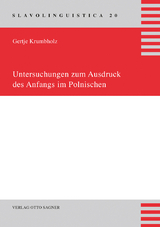 SLAVOLINGUISTICA 20

Gertje Krumbholz

Untersuchungen zum Ausdruck des Anfangs im Polnischen

VERLAG OTTO SAGNER